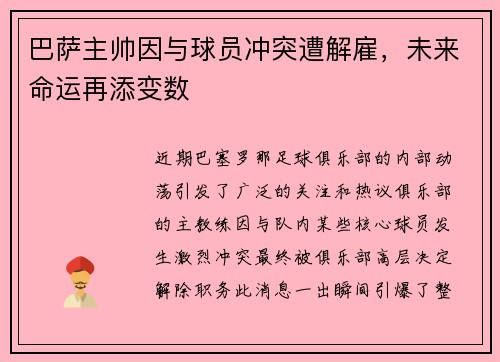 巴萨主帅因与球员冲突遭解雇，未来命运再添变数

近期巴塞罗那足球俱乐部的内部动荡引发了广泛的关注和热议俱乐部的主教练因与队内某些核心球员发生激烈冲突最终被俱乐部高层决定解除职务此消息一出瞬间引爆了整